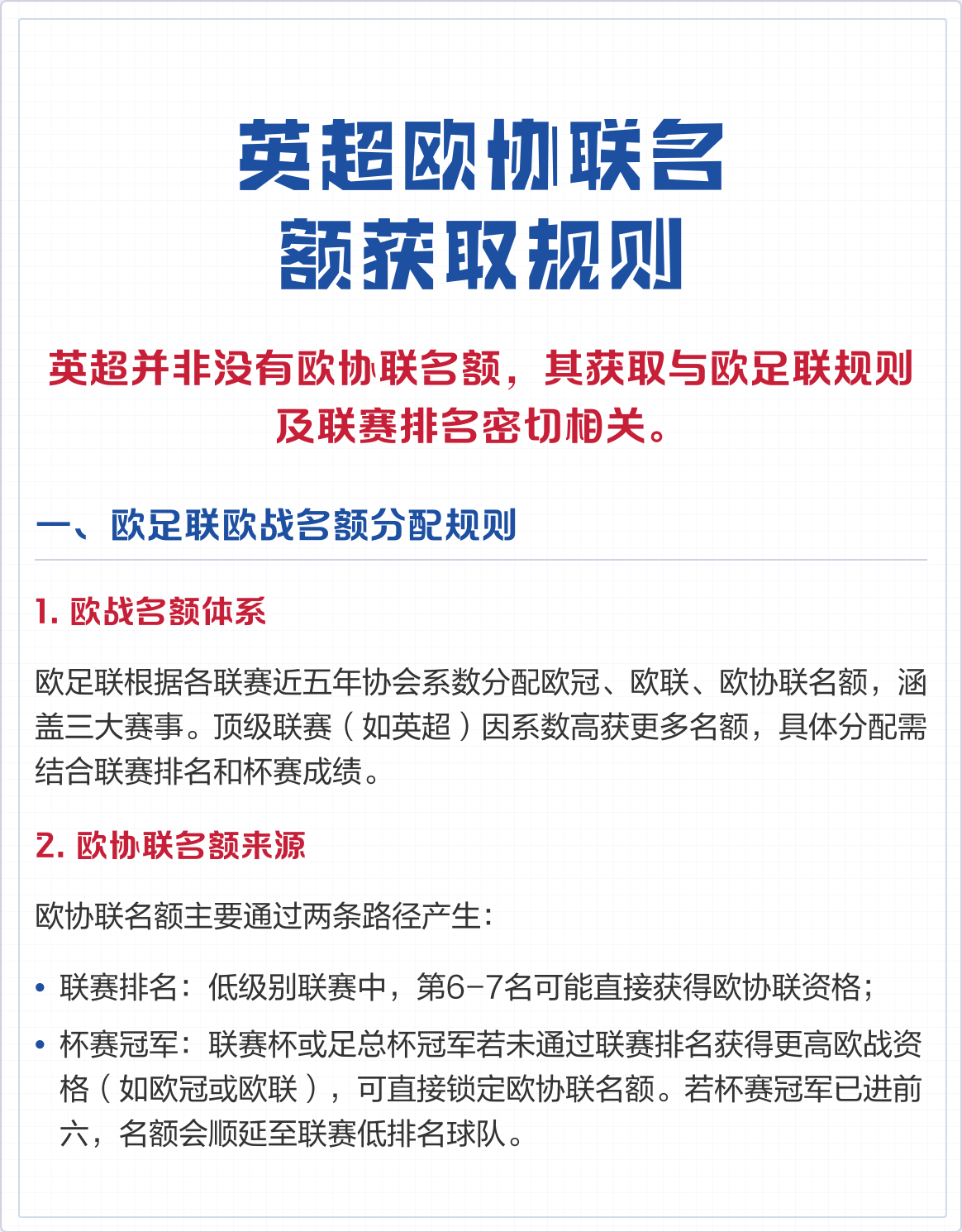 英超欧协联名额获取规则

英超并非没有欧协联名额，其获取与欧足联规则及联赛排名密切相关。

一、欧足联欧战名额分配规则

1. 欧战名额体系

欧足联根据各联赛近五年协会系数分配欧冠、欧联、欧协联名额，涵盖三大赛事。顶级联赛（如英超）因系数高获更多名额，具体分配需结合联赛排名和杯赛成绩。

2. 欧协联名额来源

欧协联名额主要通过两条路径产生：

• 联赛排名：低级别联赛中，第6-7名可能直接获得欧协联资格；
• 杯赛冠军：联赛杯或足总杯冠军若未通过联赛排名获得更高欧战资格（如欧冠或欧联），可直接锁定欧协联名额。若杯赛冠军已进前六，名额会顺延至联赛低排名球队。